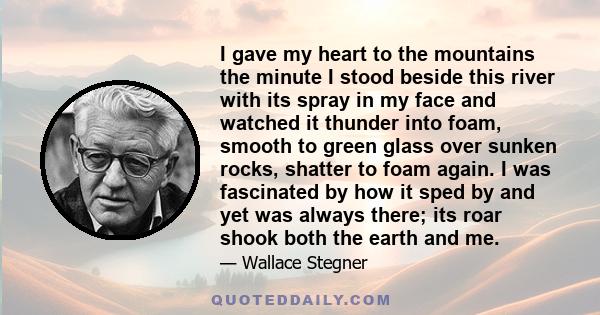 I gave my heart to the mountains the minute I stood beside this river with its spray in my face and watched it thunder into foam, smooth to green glass over sunken rocks, shatter to foam again. I was fascinated by how it sped by and yet was always there; its roar shook both the earth and me.

— Wallace Stegner

QUOTEDDAILY.COM